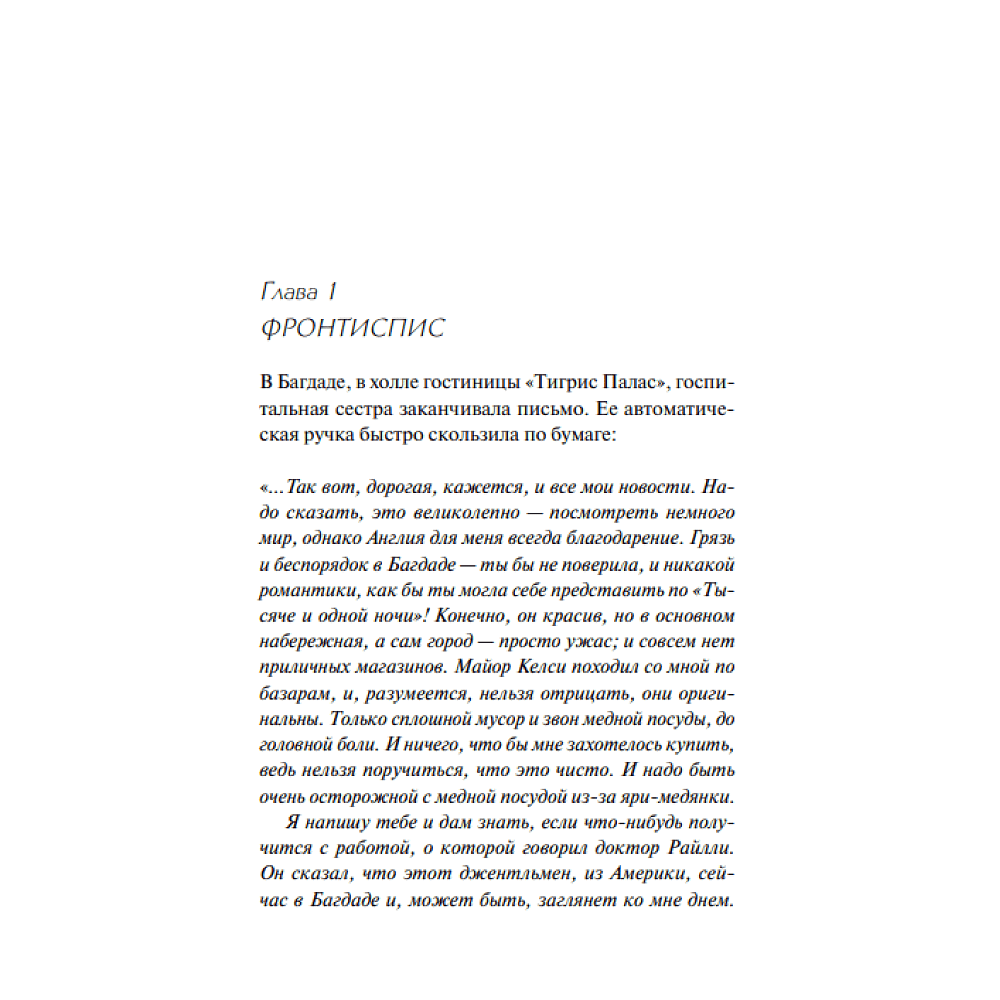 Глава 1
ФРОНТИСПИС

В Багдаде, в холле гостиницы «Тигрис Палас», госпитальная сестра заканчивала письмо. Ее автоматическая ручка быстро скользила по бумаге:

«...Так вот, дорогая, кажется, и все мои новости. Надо сказать, это великолепно — посмотреть немного мир, однако Англия для меня всегда благодарение. Грязь и беспорядок в Багдаде — ты бы не поверила, и никакой романтики, как бы ты могла себе представить по «Тысяче и одной ночи»! Конечно, он красив, но в основном набережная, а сам город — просто ужас; и совсем нет приличных магазинов. Майор Келси походил со мной по базарам, и, разумеется, нельзя отрицать, они оригинальны. Только сплошной мусор и звон медной посуды, до головной боли. И ничего, что бы мне захотелось купить, ведь нельзя поручиться, что это чисто. И надо быть очень осторожной с медной посудой из-за яри-медянки.

Я напишу тебе и дам знать, если что-нибудь получится с работой, о которой говорил доктор Райлли. Он сказал, что этот джентльмен, из Америки, сейчас в Багдаде и, может быть, заглянет ко мне днем.